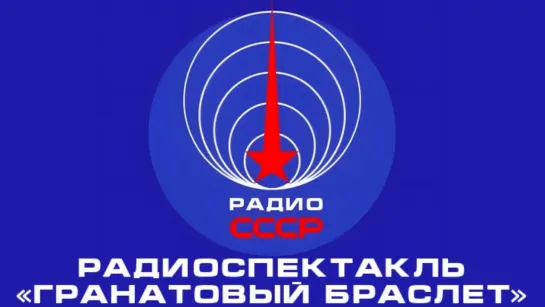 РАДИО
СССР
РАДИОСПЕКТАКЛЬ
«ГРАНАТОВЫЙ БРАСЛЕТ»